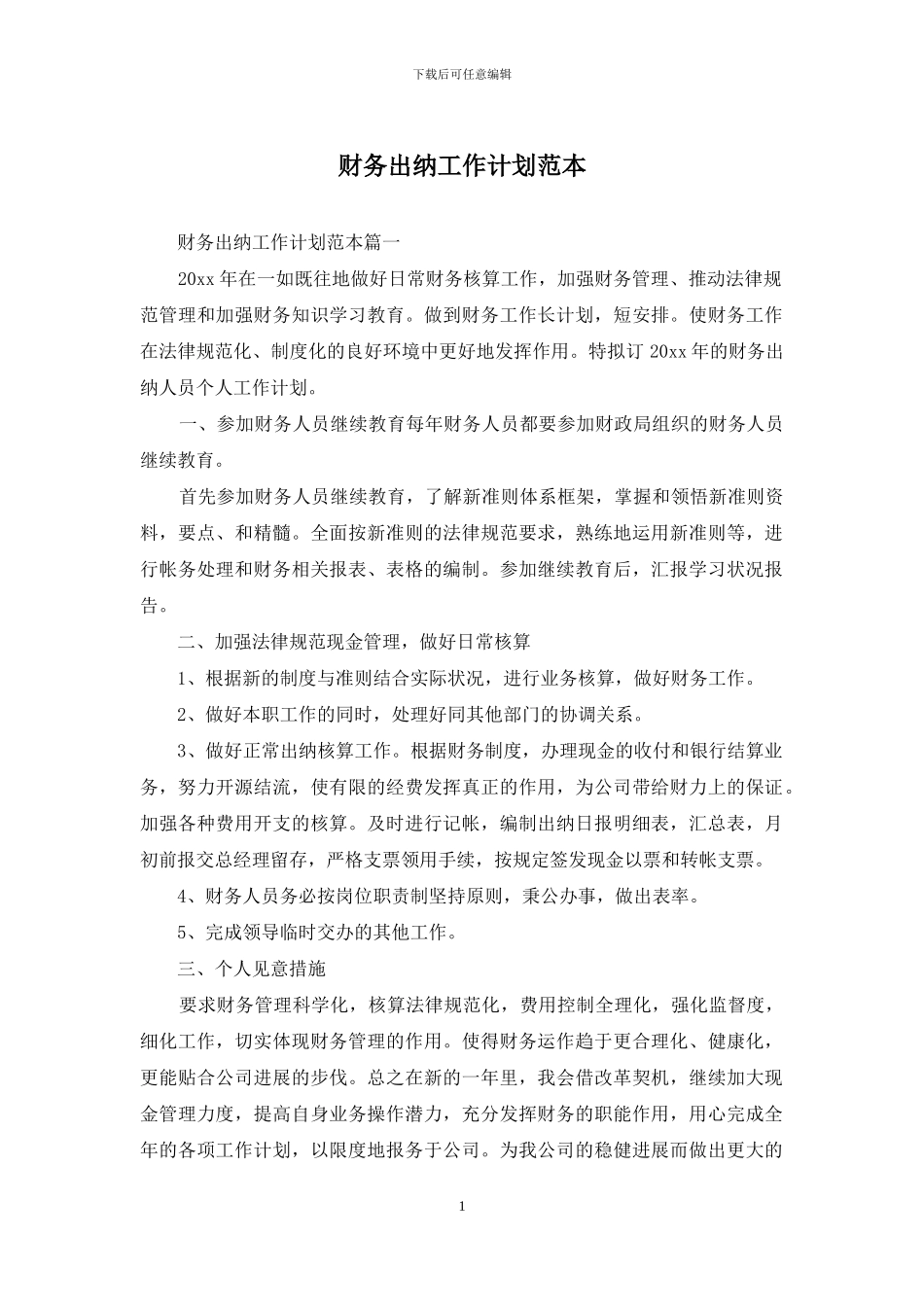 下载后可任意编辑

财务出纳工作计划范本

财务出纳工作计划范本篇一

20xx 年在一如既往地做好日常财务核算工作，加强财务管理、推动法律规范管理和加强财务知识学习教育。做到财务工作长计划，短安排。使财务工作在法律规范化、制度化的良好环境中更好地发挥作用。特拟订 20xx 年的财务出纳人员个人工作计划。

一、参加财务人员继续教育每年财务人员都要参加财政局组织的财务人员继续教育。

首先参加财务人员继续教育，了解新准则体系框架，掌握和领悟新准则资料，要点、和精髓。全面按新准则的法律规范要求，熟练地运用新准则等，进行帐务处理和财务相关报表、表格的编制。参加继续教育后，汇报学习状况报告。

二、加强法律规范现金管理，做好日常核算

1、根据新的制度与准则结合实际状况，进行业务核算，做好财务工作。

2、做好本职工作的同时，处理好同其他部门的协调关系。

3、做好正常出纳核算工作。根据财务制度，办理现金的收付和银行结算业务，努力开源结流，使有限的经费发挥真正的作用，为公司带给财力上的保证。加强各种费用开支的核算。及时进行记帐，编制出纳日报明细表，汇总表，月初前报交总经理留存，严格支票领用手续，按规定签发现金以票和转帐支票。

4、财务人员务必按岗位职责制坚持原则，秉公办事，做出表率。

5、完成领导临时交办的其他工作。

三、个人见意措施

要求财务管理科学化，核算法律规范化，费用控制全理化，强化监督度，细化工作，切实体现财务管理的作用。使得财务运作趋于更合理化、健康化，更能贴合公司进展的步伐。总之在新的一年里，我会借改革契机，继续加大现金管理力度，提高自身业务操作潜力，充分发挥财务的职能作用，用心完成全年的各项工作计划，以限度地报务于公司。为我公司的稳健进展而做出更大的

1